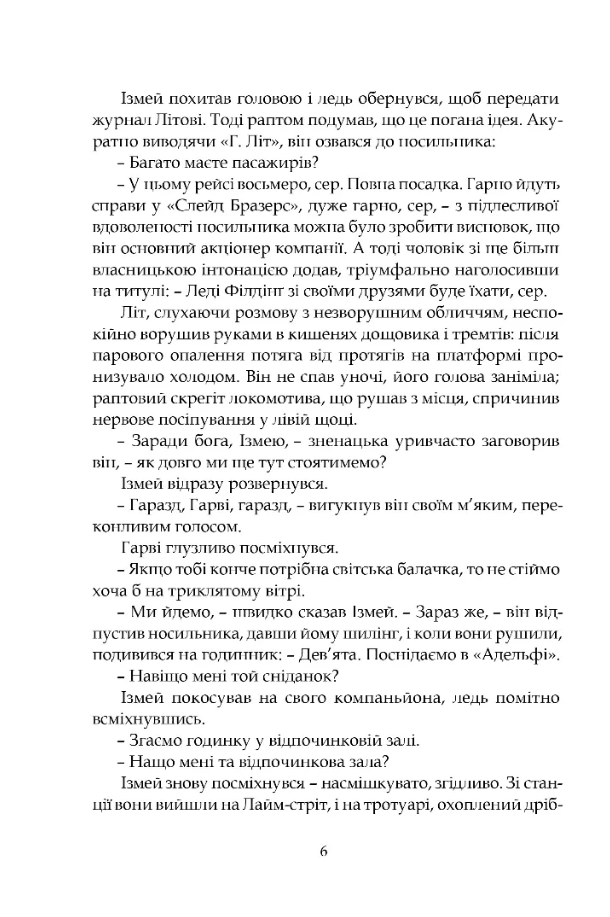 Ізмей похитав головою і ледь обернувся, щоб передати журнал Літові. Тоді раптом подумав, що це погана ідея. Акуратно виводячи «Г. Літ», він озвався до посильника:

– Багато маєте пасажирів?

– У цьому рейсі восьмеро, сер. Повна посадка. Гарно йдуть справи у «Слейд Бразерс», дуже гарно, сер, – з підлесливої вдоволеності посильника можна було зробити висновок, що він основний акціонер компанії. А тоді чоловік зі ще більш власницькою інтонацією додав, тріумфально наголосивши на титулі: – Леді Філдінг зі своїми друзями буде їхати, сер.

Літ, слухаючи розмову з незворушним обличчям, неспокійно ворушив руками в кишенях дощовика і тремтів: після парового опалення потяга від протягів на платформі пронизувало холодом. Він не спав уночі, його голова заніміла; раптовий скрегіт локомотива, що рушав з місця, спричинив нервове посіпування у лівій щоці.

– Заради бога, Ізмею, – зненацька уривчасто заговорив він, – як довго ми ще тут стоятимемо?

Ізмей відразу розвернувся.

– Гаразд, Гарві, гаразд, – вигукнув він своїм м'яким, переконливим голосом.

Гарві глузливо посміхнувся.

– Якщо тобі конче потрібна світська балачка, то не стіймо хоча б на триклятому вітрі.

– Ми йдемо, – швидко сказав Ізмей. – Зараз же, – він відпустив носильника, давши йому шилінг, і коли вони рушили, подивився на годинник: – Дев'ята. Поснідаємо в «Адельфі».

– Навіщо мені той сніданок?

Ізмей покосував на свого компаньйона, ледь помітно всміхнувшись.

– Згаємо годинку у відпочинковій залі.

– Нащо мені та відпочинкова зала?

Ізмей знову посміхнувся – насмішкувато, згідливо. Зі станції вони вийшли на Лайм-стріт, і на тротуарі, охоплений дріб-

6